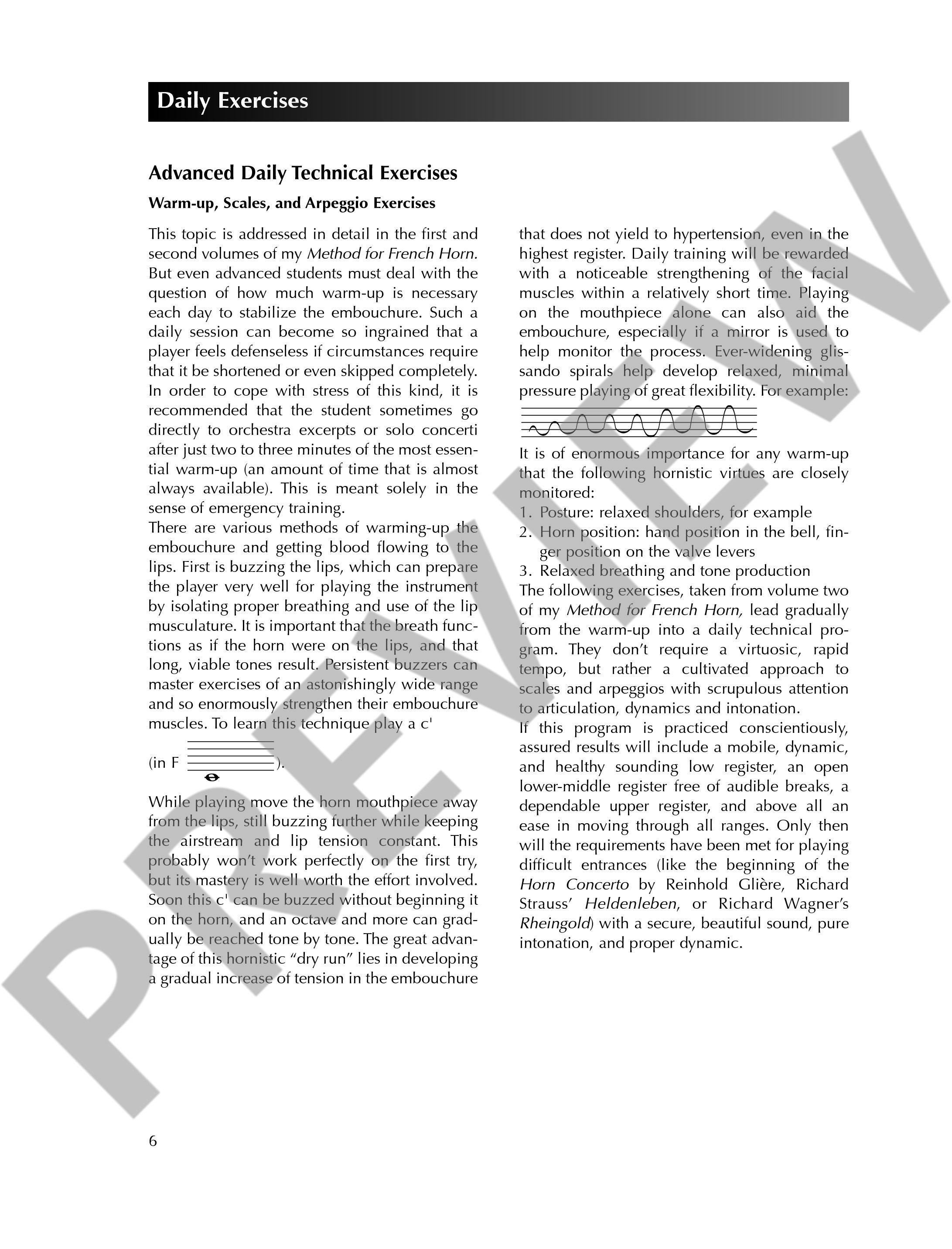 Daily Exercises

Advanced Daily Technical Exercises

Warm-up, Scales, and Arpeggio Exercises

This topic is addressed in detail in the first and second volumes of my Method for French Horn. But even advanced students must deal with the question of how much warm-up is necessary each day to stabilize the embouchure. Such a daily session can become so ingrained that a player feels defenseless if circumstances require that it be shortened or even skipped completely. In order to cope with stress of this kind, it is recommended that the student sometimes go directly to orchestra excerpts or solo concerti after just two to three minutes of the most essential warm-up (an amount of time that is almost always available). This is meant solely in the sense of emergency training.
There are various methods of warming-up the embouchure and getting blood flowing to the lips. First is buzzing the lips, which can prepare the player very well for playing the instrument by isolating proper breathing and use of the lip musculature. It is important that the breath functions as if the horn were on the lips, and that long, viable tones result. Persistent buzzers can master exercises of an astonishingly wide range and so enormously strengthen their embouchure muscles. To learn this technique play a c'

(in F ).

While playing move the horn mouthpiece away from the lips, still buzzing further while keeping the airstream and lip tension constant. This probably won't work perfectly on the first try, but its mastery is well worth the effort involved. Soon this c' can be buzzed without beginning it on the horn, and an octave and more can gradually be reached tone by tone. The great advantage of this hornistic "dry run" lies in developing a gradual increase of tension in the embouchure that does not yield to hypertension, even in the highest register. Daily training will be rewarded with a noticeable strengthening of the facial muscles within a relatively short time. Playing on the mouthpiece alone can also aid the embouchure, especially if a mirror is used to help monitor the process. Ever-widening glissando spirals help develop relaxed, minimal pressure playing of great flexibility. For example:

It is of enormous importance for any warm-up that the following hornistic virtues are closely monitored:
1. Posture: relaxed shoulders, for example
2. Horn position: hand position in the bell, finger position on the valve levers
3. Relaxed breathing and tone production
The following exercises, taken from volume two of my Method for French Horn, lead gradually from the warm-up into a daily technical program. They don't require a virtuosic, rapid tempo, but rather a cultivated approach to scales and arpeggios with scrupulous attention to articulation, dynamics and intonation.
If this program is practiced conscientiously, assured results will include a mobile, dynamic, and healthy sounding low register, an open lower-middle register free of audible breaks, a dependable upper register, and above all an ease in moving through all ranges. Only then will the requirements have been met for playing difficult entrances (like the beginning of the Horn Concerto by Reinhold Glière, Richard Strauss' Heldenleben, or Richard Wagner's Rheingold) with a secure, beautiful sound, pure intonation, and proper dynamic.

PREVIEW

6